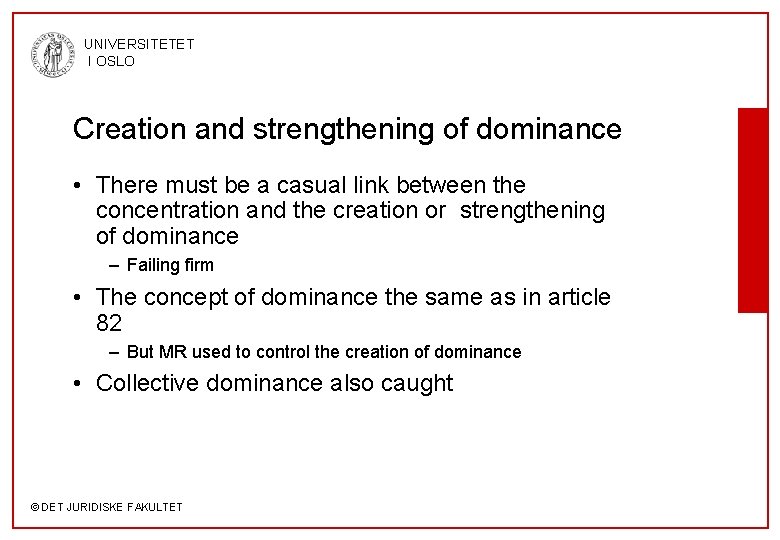 UNIVERSITETET
I OSLO

Creation and strengthening of dominance

• There must be a casual link between the concentration and the creation or strengthening of dominance

– Failing firm

• The concept of dominance the same as in article 82

– But MR used to control the creation of dominance

• Collective dominance also caught

© DET JURIDISKE FAKULTET